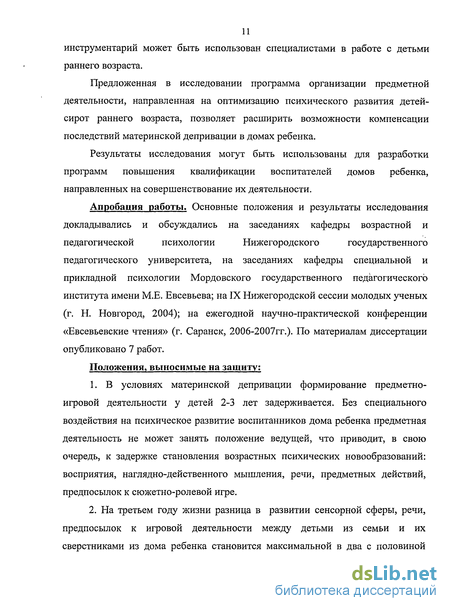 11

инструментарий может быть использован специалистами в работе с детьми раннего возраста.

Предложенная в исследовании программа организации предметной деятельности, направленная на оптимизацию психического развития детей-сирот раннего возраста, позволяет расширить возможности компенсации последствий материнской депривации в домах ребенка.

Результаты исследования могут быть использованы для разработки программ повышения квалификации воспитателей домов ребенка, направленных на совершенствование их деятельности.

Апробация работы. Основные положения и результаты исследования докладывались и обсуждались на заседаниях кафедры возрастной и педагогической психологии Нижегородского государственного педагогического университета, на заседаниях кафедры специальной и прикладной психологии Мордовского государственного педагогического института имени М.Е. Евсевьева; на IX Нижегородской сессии молодых ученых (г. Н. Новгород, 2004); на ежегодной научно-практической конференции «Евсевьевские чтения» (г. Саранск, 2006-2007гг.). По материалам диссертации опубликовано 7 работ.

Положения, выносимые на защиту:

1. В условиях материнской депривации формирование предметно-игровой деятельности у детей 2-3 лет задерживается. Без специального воздействия на психическое развитие воспитанников дома ребенка предметная деятельность не может занять положение ведущей, что приводит, в свою очередь, к задержке становления возрастных психических новообразований: восприятия, наглядно-действенного мышления, речи, предметных действий, предпосылок к сюжетно-ролевой игре.

2. На третьем году жизни разница в развитии сенсорной сферы, речи, предпосылок к игровой деятельности между детьми из семьи и их сверстниками из дома ребенка становится максимальной в два с половиной

dsLib.net
библиотека диссертаций